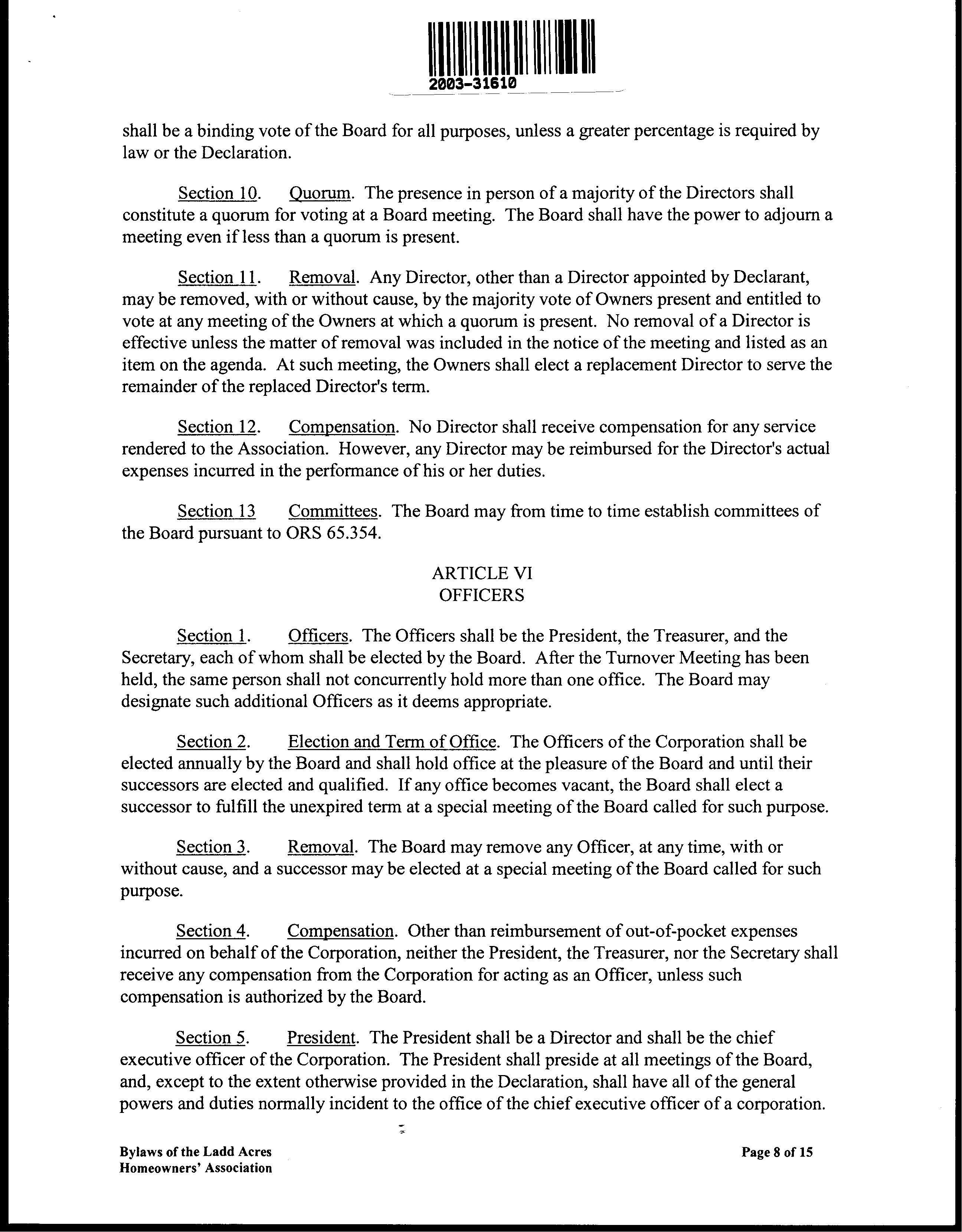 2003-31610

shall be a binding vote of the Board for all purposes, unless a greater percentage is required by law or the Declaration.

Section 10. Quorum. The presence in person of a majority of the Directors shall constitute a quorum for voting at a Board meeting. The Board shall have the power to adjourn a meeting even if less than a quorum is present.

Section 11. Removal. Any Director, other than a Director appointed by Declarant, may be removed, with or without cause, by the majority vote of Owners present and entitled to vote at any meeting of the Owners at which a quorum is present. No removal of a Director is effective unless the matter of removal was included in the notice of the meeting and listed as an item on the agenda. At such meeting, the Owners shall elect a replacement Director to serve the remainder of the replaced Director's term.

Section 12. Compensation. No Director shall receive compensation for any service rendered to the Association. However, any Director may be reimbursed for the Director's actual expenses incurred in the performance of his or her duties.

Section 13 Committees. The Board may from time to time establish committees of the Board pursuant to ORS 65.354.

ARTICLE VI
OFFICERS

Section 1. Officers. The Officers shall be the President, the Treasurer, and the Secretary, each of whom shall be elected by the Board. After the Turnover Meeting has been held, the same person shall not concurrently hold more than one office. The Board may designate such additional Officers as it deems appropriate.

Section 2. Election and Term of Office. The Officers of the Corporation shall be elected annually by the Board and shall hold office at the pleasure of the Board and until their successors are elected and qualified. If any office becomes vacant, the Board shall elect a successor to fulfill the unexpired term at a special meeting of the Board called for such purpose.

Section 3. Removal. The Board may remove any Officer, at any time, with or without cause, and a successor may be elected at a special meeting of the Board called for such purpose.

Section 4. Compensation. Other than reimbursement of out-of-pocket expenses incurred on behalf of the Corporation, neither the President, the Treasurer, nor the Secretary shall receive any compensation from the Corporation for acting as an Officer, unless such compensation is authorized by the Board.

Section 5. President. The President shall be a Director and shall be the chief executive officer of the Corporation. The President shall preside at all meetings of the Board, and, except to the extent otherwise provided in the Declaration, shall have all of the general powers and duties normally incident to the office of the chief executive officer of a corporation.

Bylaws of the Ladd Acres
Homeowners' Association

Page 8 of 15